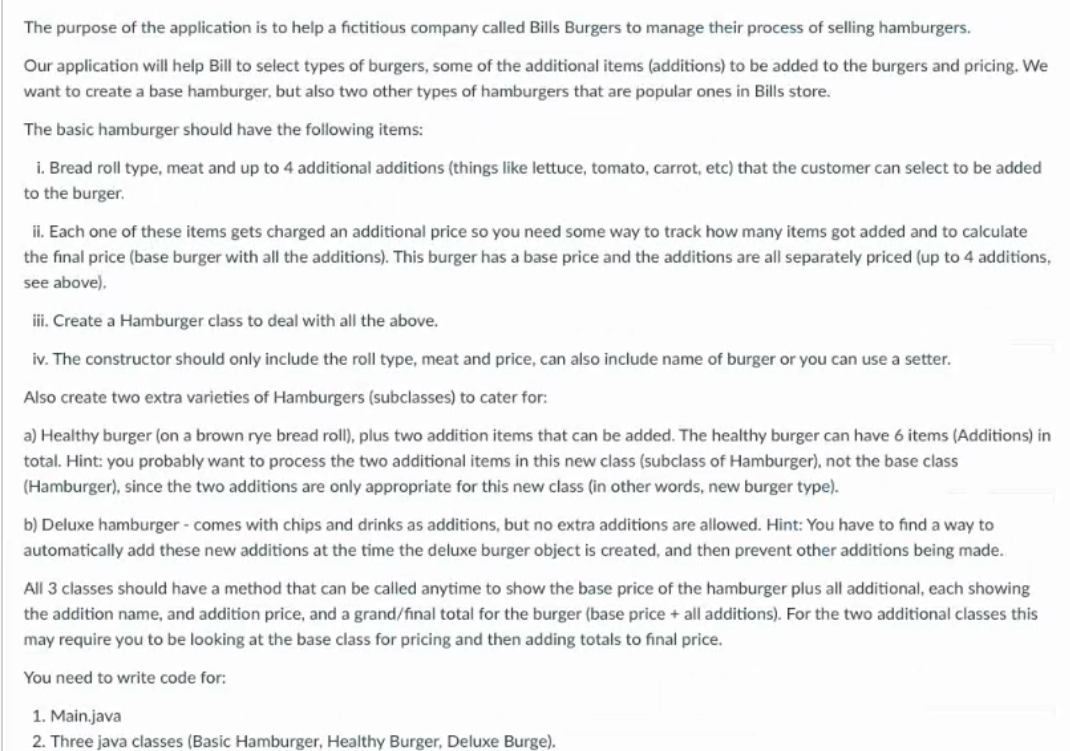 The purpose of the application is to help a fictitious company called Bills Burgers to manage their process of selling hamburgers.

Our application will help Bill to select types of burgers, some of the additional items (additions) to be added to the burgers and pricing. We want to create a base hamburger, but also two other types of hamburgers that are popular ones in Bills store.

The basic hamburger should have the following items:

i. Bread roll type, meat and up to 4 additional additions (things like lettuce, tomato, carrot, etc) that the customer can select to be added to the burger.

ii. Each one of these items gets charged an additional price so you need some way to track how many items got added and to calculate the final price (base burger with all the additions). This burger has a base price and the additions are all separately priced (up to 4 additions, see above).

iii. Create a Hamburger class to deal with all the above.

iv. The constructor should only include the roll type, meat and price, can also include name of burger or you can use a setter.

Also create two extra varieties of Hamburgers (subclasses) to cater for:

a) Healthy burger (on a brown rye bread roll), plus two addition items that can be added. The healthy burger can have 6 items (Additions) in total. Hint: you probably want to process the two additional items in this new class (subclass of Hamburger), not the base class (Hamburger), since the two additions are only appropriate for this new class (in other words, new burger type).

b) Deluxe hamburger - comes with chips and drinks as additions, but no extra additions are allowed. Hint: You have to find a way to automatically add these new additions at the time the deluxe burger object is created, and then prevent other additions being made.

All 3 classes should have a method that can be called anytime to show the base price of the hamburger plus all additional, each showing the addition name, and addition price, and a grand/final total for the burger (base price + all additions). For the two additional classes this may require you to be looking at the base class for pricing and then adding totals to final price.

You need to write code for:

1. Main.java
2. Three java classes (Basic Hamburger, Healthy Burger, Deluxe Burge).